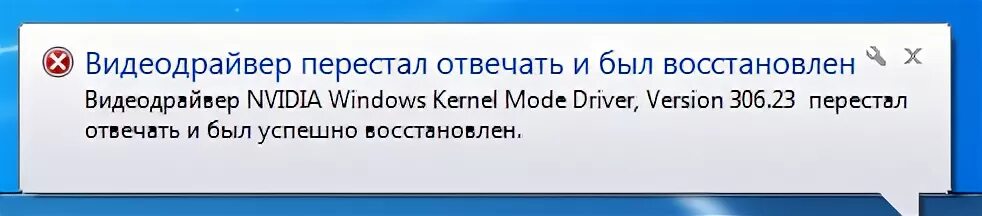 Видеодрайвер перестал отвечать и был восстановлен

Видеодрайвер NVIDIA Windows Kernel Mode Driver, Version 306.23 перестал отвечать и был успешно восстановлен.